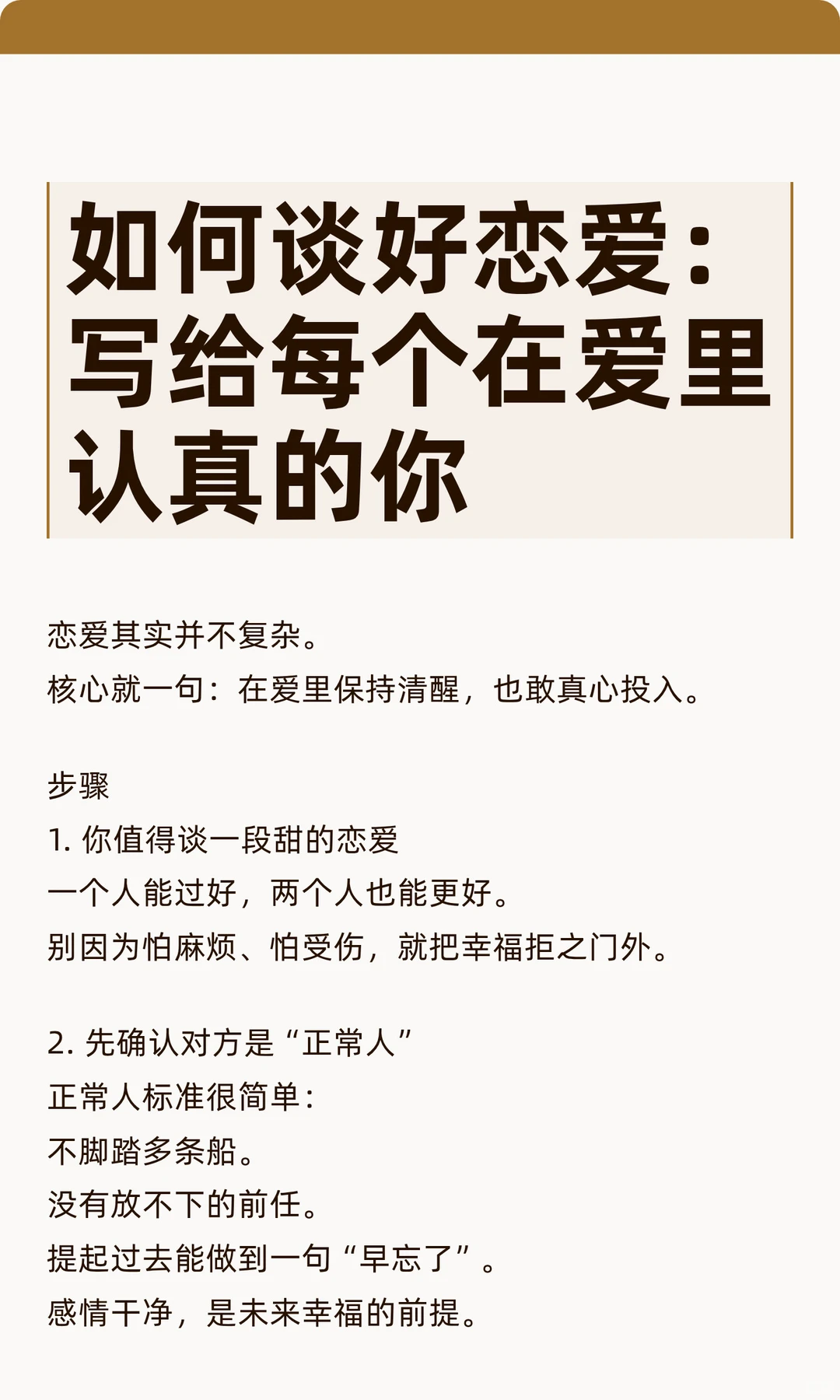 如何谈好恋爱：写给每个在爱里认真的你

恋爱其实并不复杂。
核心就一句：在爱里保持清醒，也敢真心投入。

步骤
1. 你值得谈一段甜的恋爱
一个人能过好，两个人也能更好。
别因为怕麻烦、怕受伤，就把幸福拒之门外。

2. 先确认对方是“正常人”
正常人标准很简单：
不脚踏多条船。
没有放不下的前任。
提起过去能做到一句“早忘了”。
感情干净，是未来幸福的前提。